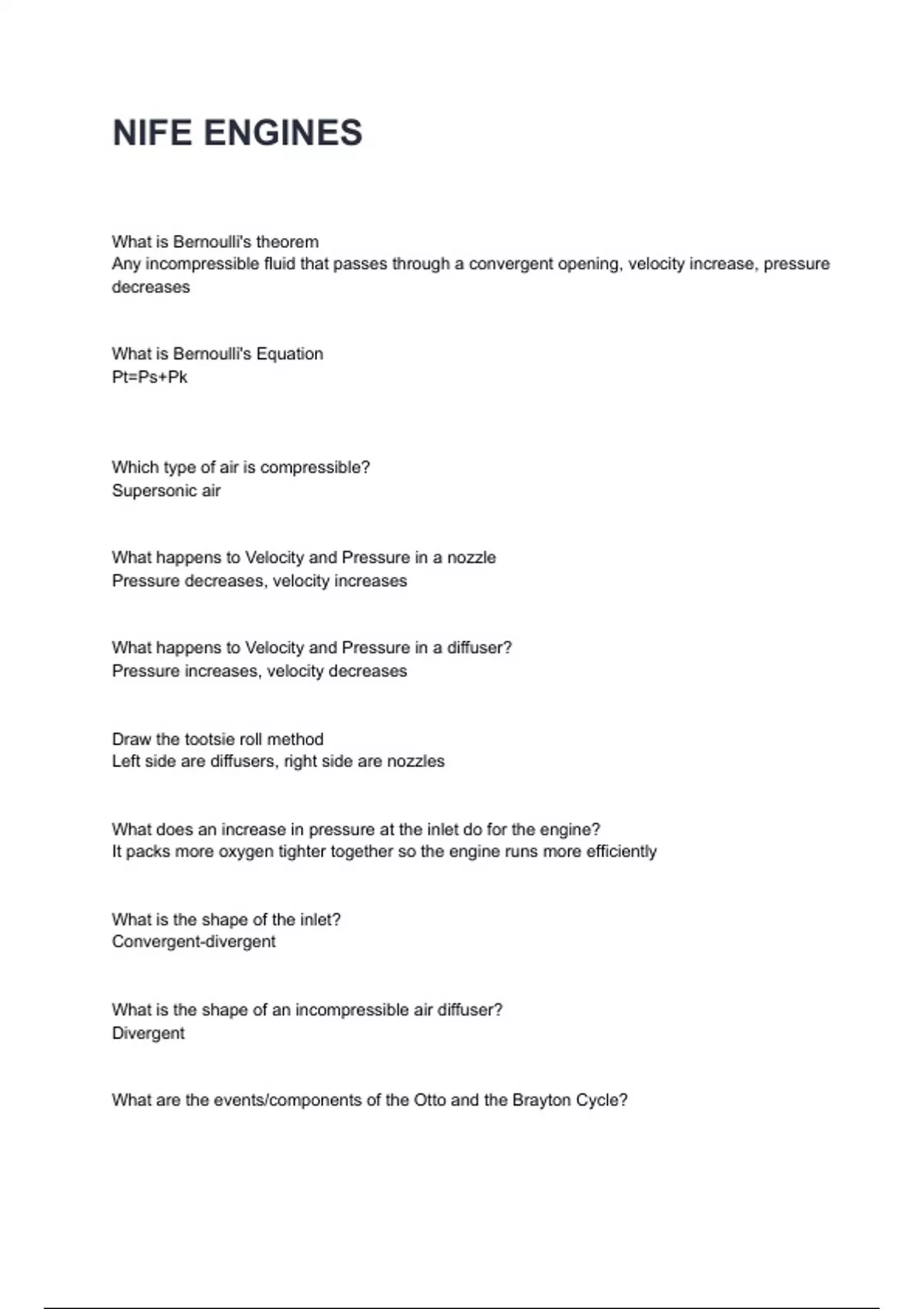 NIFE ENGINES

What is Bernoulli's theorem
Any incompressible fluid that passes through a convergent opening, velocity increase, pressure decreases

What is Bernoulli's Equation
Pt=Ps+Pk

Which type of air is compressible?
Supersonic air

What happens to Velocity and Pressure in a nozzle
Pressure decreases, velocity increases

What happens to Velocity and Pressure in a diffuser?
Pressure increases, velocity decreases

Draw the tootsie roll method
Left side are diffusers, right side are nozzles

What does an increase in pressure at the inlet do for the engine?
It packs more oxygen tighter together so the engine runs more efficiently

What is the shape of the inlet?
Convergent-divergent

What is the shape of an incompressible air diffuser?
Divergent

What are the events/components of the Otto and the Brayton Cycle?